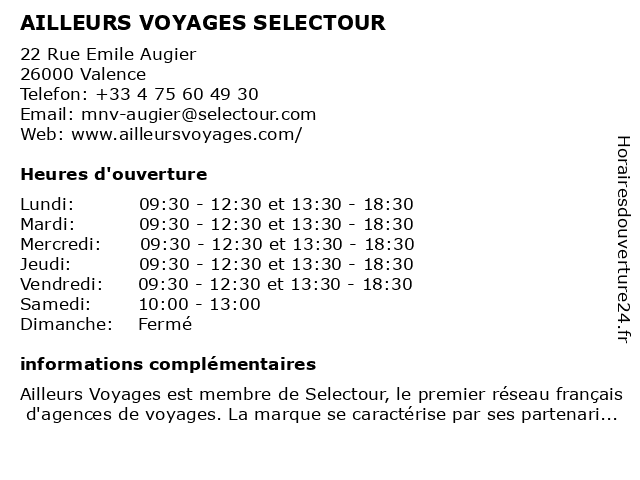 AILLEURS VOYAGES SELECTOUR

22 Rue Emile Augier
26000 Valence
Telefon: +33 4 75 60 49 30
Email: mnv-augier@selectour.com
Web: www.ailleursvoyages.com/

Heures d'ouverture

| | |
|---|---|
| Lundi: | 09:30 - 12:30 et 13:30 - 18:30 |
| Mardi: | 09:30 - 12:30 et 13:30 - 18:30 |
| Mercredi: | 09:30 - 12:30 et 13:30 - 18:30 |
| Jeudi: | 09:30 - 12:30 et 13:30 - 18:30 |
| Vendredi: | 09:30 - 12:30 et 13:30 - 18:30 |
| Samedi: | 10:00 - 13:00 |
| Dimanche: | Fermé |

informations complémentaires

Ailleurs Voyages est membre de Selectour, le premier réseau français d'agences de voyages. La marque se caractérise par ses partenari...

Horairesdouverture24.fr